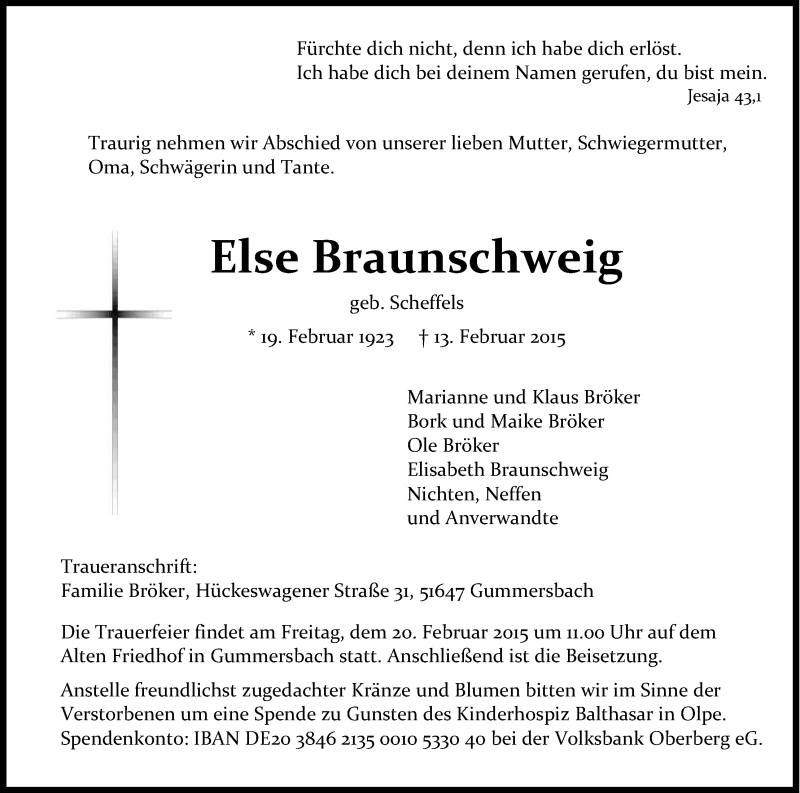 Fürchte dich nicht, denn ich habe dich erlöst.
Ich habe dich bei deinem Namen gerufen, du bist mein.
Jesaja 43,1

Traurig nehmen wir Abschied von unserer lieben Mutter, Schwiegermutter, Oma, Schwägerin und Tante.

Else Braunschweig

geb. Scheffels

* 19. Februar 1923 † 13. Februar 2015

Marianne und Klaus Bröker
Bork und Maike Bröker
Ole Bröker
Elisabeth Braunschweig
Nichten, Neffen
und Anverwandte

Traueranschrift:
Familie Bröker, Hückeswagener Straße 31, 51647 Gummersbach

Die Trauerfeier findet am Freitag, dem 20. Februar 2015 um 11.00 Uhr auf dem Alten Friedhof in Gummersbach statt. Anschließend ist die Beisetzung.

Anstelle freundlichst zugedachter Kränze und Blumen bitten wir im Sinne der Verstorbenen um eine Spende zu Gunsten des Kinderhospiz Balthasar in Olpe. Spendenkonto: IBAN DE20 3846 2135 0010 5330 40 bei der Volksbank Oberberg eG.